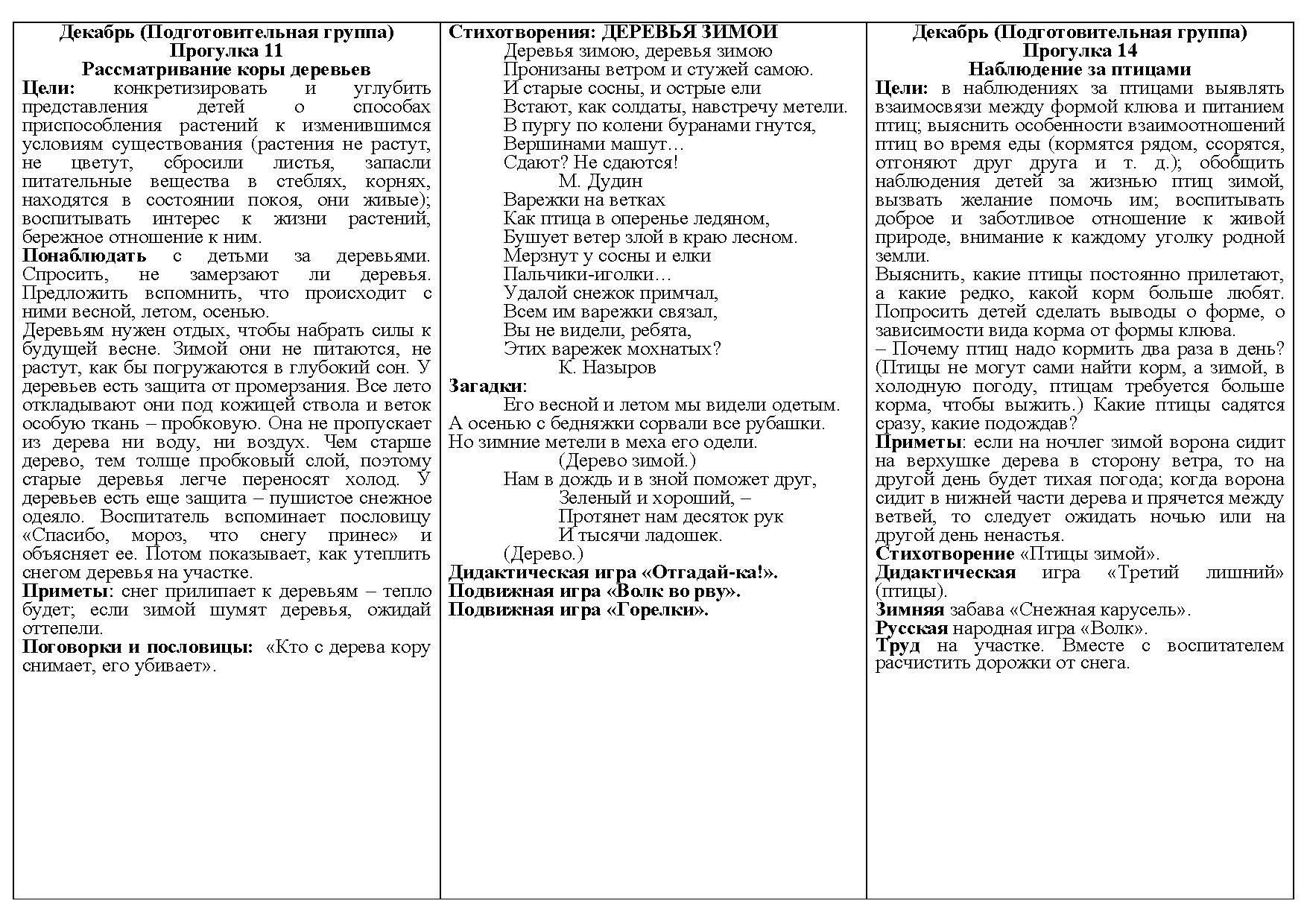 Декабрь (Подготовительная группа)
Прогулка 11
Рассматривание коры деревьев

Цели: конкретизировать и углубить представления детей о способах приспособления растений к изменившимся условиям существования (растения не растут, не цветут, сбросили листья, запасли питательные вещества в стеблях, корнях, находятся в состоянии покоя, они живые); воспитывать интерес к жизни растений, бережное отношение к ним.
Понаблюдать с детьми за деревьями. Спросить, не замерзают ли деревья. Предложить вспомнить, что происходит с ними весной, летом, осенью.
Деревьям нужен отдых, чтобы набрать силы к будущей весне. Зимой они не питаются, не растут, как бы погружаются в глубокий сон. У деревьев есть защита от промерзания. Все лето откладывают они под кожицей ствола и веток особую ткань – пробковую. Она не пропускает из дерева ни воду, ни воздух. Чем старше дерево, тем толще пробковый слой, поэтому старые деревья легче переносят холод. У деревьев есть еще защита – пушистое снежное одеяло. Воспитатель вспоминает пословицу «Спасибо, мороз, что снегу принес» и объясняет ее. Потом показывает, как утеплить снегом деревья на участке.
Приметы: снег прилипает к деревьям – тепло будет; если зимой шумят деревья, ожидай оттепели.
Поговорки и пословицы: «Кто с дерева кору снимает, его убивает».

Стихотворения: ДЕРЕВЬЯ ЗИМОЙ
Деревья зимою, деревья зимою
Пронизаны ветром и стужей самою.
И старые сосны, и острые ели
Встают, как солдаты, навстречу метели.
В пургу по колени буранами гнутся,
Вершинами машут…
Сдают? Не сдаются!
М. Дудин
Варежки на ветках
Как птица в оперенье ледяном,
Бушует ветер злой в краю лесном.
Мерзнут у сосны и елки
Пальчики-иголки…
Удалой снежок примчал,
Всем им варежки связал,
Вы не видели, ребята,
Этих варежек мохнатых?
К. Назыров
Загадки:
Его весной и летом мы видели одетым.
А осенью с бедняжки сорвали все рубашки.
Но зимние метели в меха его одели.
(Дерево зимой.)
Нам в дождь и в зной поможет друг,
Зеленый и хороший, –
Протянет нам десяток рук
И тысячи ладошек.
(Дерево.)
Дидактическая игра «Отгадай-ка!».
Подвижная игра «Волк во рву».
Подвижная игра «Горелки».

Декабрь (Подготовительная группа)
Прогулка 14
Наблюдение за птицами

Цели: в наблюдениях за птицами выявлять взаимосвязи между формой клюва и питанием птиц; выяснить особенности взаимоотношений птиц во время еды (кормятся рядом, ссорятся, отгоняют друг друга и т. д.); обобщить наблюдения детей за жизнью птиц зимой, вызвать желание помочь им; воспитывать доброе и заботливое отношение к живой природе, внимание к каждому уголку родной земли.
Выяснить, какие птицы постоянно прилетают, а какие редко, какой корм больше любят. Попросить детей сделать выводы о форме, о зависимости вида корма от формы клюва.
– Почему птиц надо кормить два раза в день? (Птицы не могут сами найти корм, а зимой, в холодную погоду, птицам требуется больше корма, чтобы выжить.) Какие птицы садятся сразу, какие подождав?
Приметы: если на ночлег зимой ворона сидит на верхушке дерева в сторону ветра, то на другой день будет тихая погода; когда ворона сидит в нижней части дерева и прячется между ветвей, то следует ожидать ночью или на другой день ненастья.
Стихотворение «Птицы зимой».
Дидактическая игра «Третий лишний» (птицы).
Зимняя забава «Снежная карусель».
Русская народная игра «Волк».
Труд на участке. Вместе с воспитателем расчистить дорожки от снега.